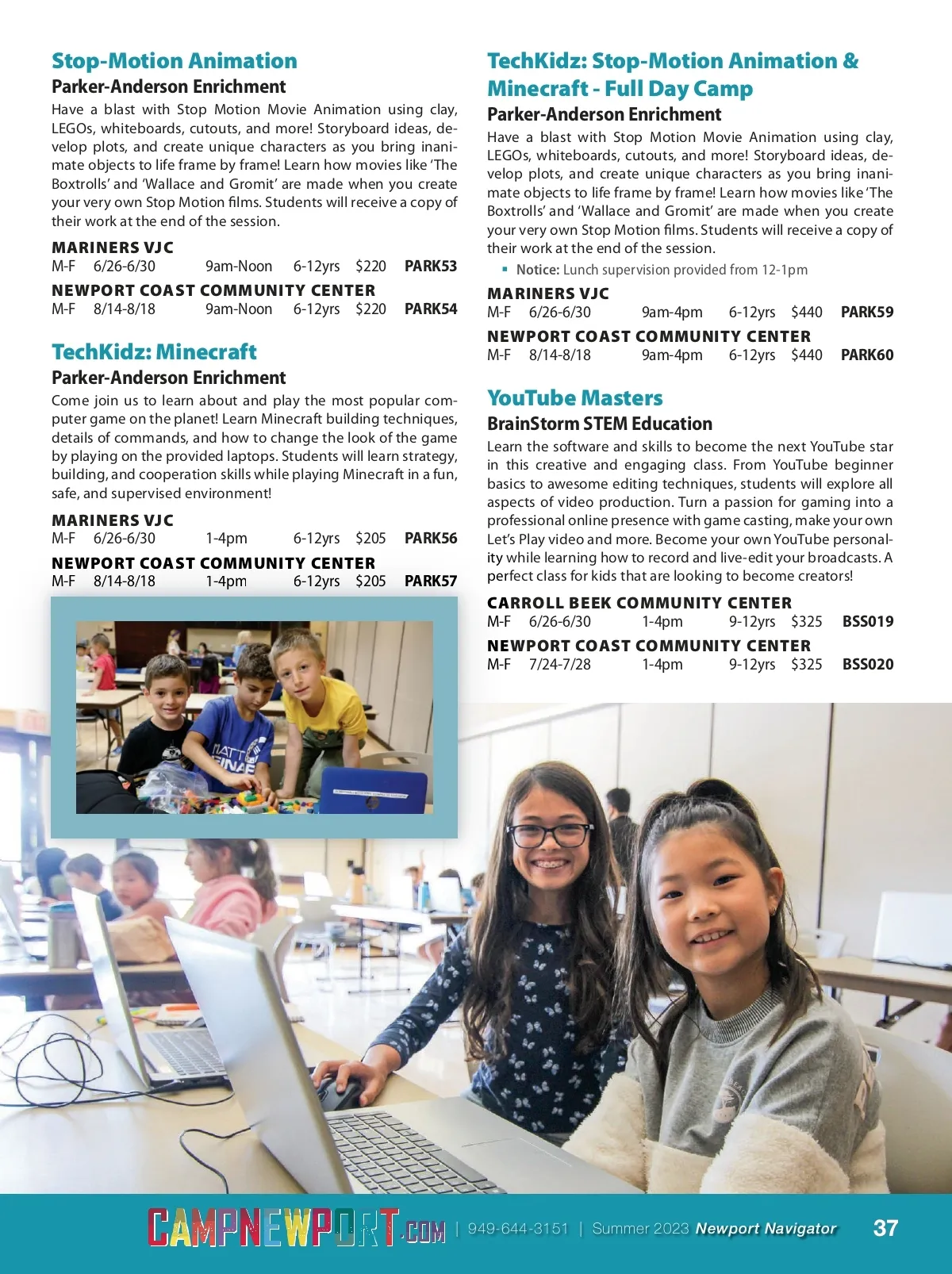 Stop-Motion Animation
Parker-Anderson Enrichment
Have a blast with Stop Motion Movie Animation using clay, LEGOs, whiteboards, cutouts, and more! Storyboard ideas, develop plots, and create unique characters as you bring inanimate objects to life frame by frame! Learn how movies like 'The Boxtrolls' and 'Wallace and Gromit' are made when you create your very own Stop Motion films. Students will receive a copy of their work at the end of the session.

MARINERS VJC
M-F 6/26-6/30 9am-Noon 6-12yrs $220 PARK53
NEWPORT COAST COMMUNITY CENTER
M-F 8/14-8/18 9am-Noon 6-12yrs $220 PARK54

TechKidz: Minecraft
Parker-Anderson Enrichment
Come join us to learn about and play the most popular computer game on the planet! Learn Minecraft building techniques, details of commands, and how to change the look of the game by playing on the provided laptops. Students will learn strategy, building, and cooperation skills while playing Minecraft in a fun, safe, and supervised environment!

MARINERS VJC
M-F 6/26-6/30 1-4pm 6-12yrs $205 PARK56
NEWPORT COAST COMMUNITY CENTER
M-F 8/14-8/18 1-4pm 6-12yrs $205 PARK57

TechKidz: Stop-Motion Animation & Minecraft - Full Day Camp
Parker-Anderson Enrichment
Have a blast with Stop Motion Movie Animation using clay, LEGOs, whiteboards, cutouts, and more! Storyboard ideas, develop plots, and create unique characters as you bring inanimate objects to life frame by frame! Learn how movies like 'The Boxtrolls' and 'Wallace and Gromit' are made when you create your very own Stop Motion films. Students will receive a copy of their work at the end of the session.
▪ Notice: Lunch supervision provided from 12-1pm

MARINERS VJC
M-F 6/26-6/30 9am-4pm 6-12yrs $440 PARK59
NEWPORT COAST COMMUNITY CENTER
M-F 8/14-8/18 9am-4pm 6-12yrs $440 PARK60

YouTube Masters
BrainStorm STEM Education
Learn the software and skills to become the next YouTube star in this creative and engaging class. From YouTube beginner basics to awesome editing techniques, students will explore all aspects of video production. Turn a passion for gaming into a professional online presence with game casting, make your own Let's Play video and more. Become your own YouTube personality while learning how to record and live-edit your broadcasts. A perfect class for kids that are looking to become creators!

CARROLL BEEK COMMUNITY CENTER
M-F 6/26-6/30 1-4pm 9-12yrs $325 BSS019
NEWPORT COAST COMMUNITY CENTER
M-F 7/24-7/28 1-4pm 9-12yrs $325 BSS020

CAMPNEWPORT.COM | 949-644-3151 | Summer 2023 Newport Navigator 37